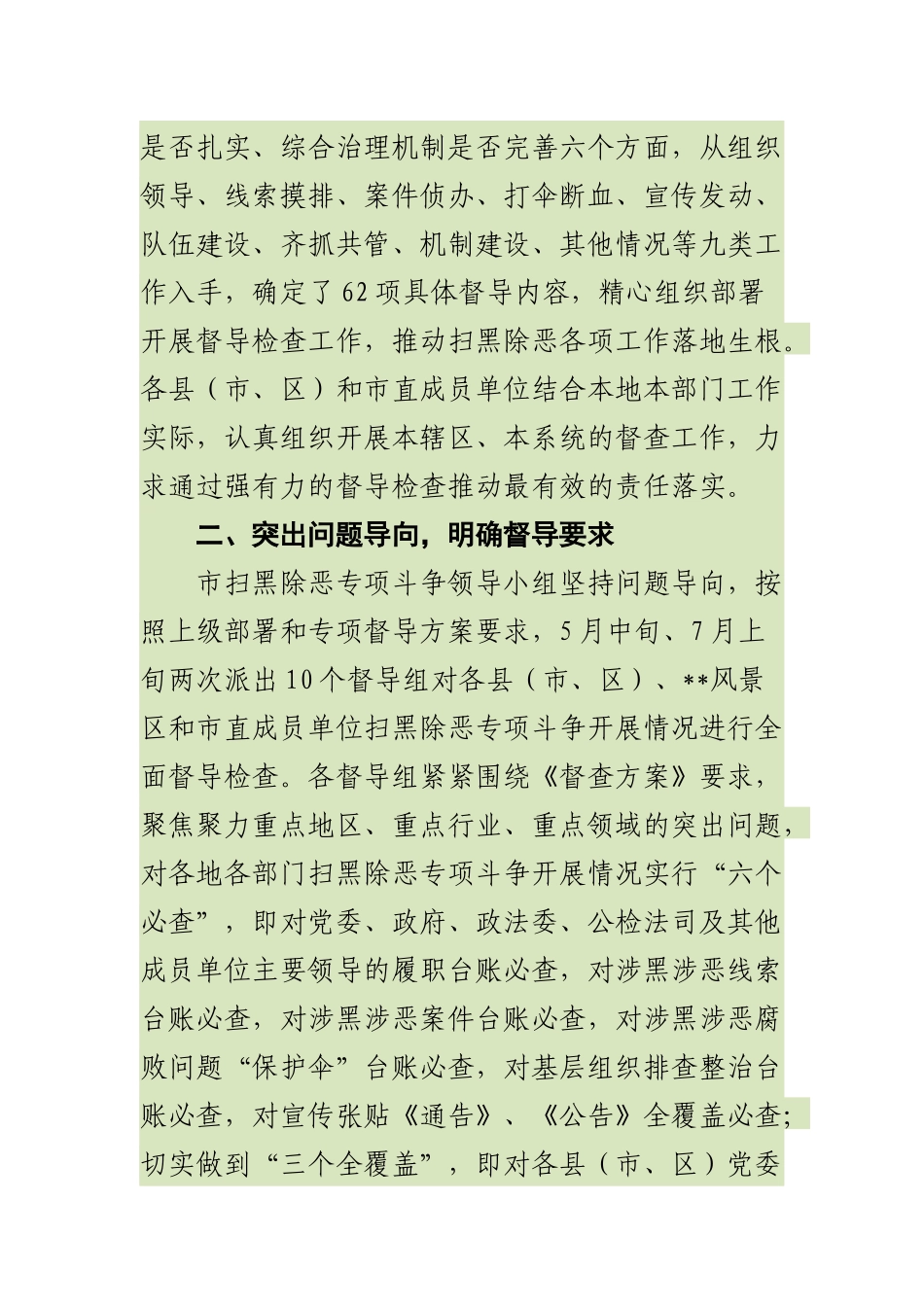 是否扎实、综合治理机制是否完善六个方面，从组织领导、线索摸排、案件侦办、打伞断血、宣传发动、队伍建设、齐抓共管、机制建设、其他情况等九类工作入手，确定了62项具体督导内容，精心组织部署开展督导检查工作，推动扫黑除恶各项工作落地生根。各县（市、区）和市直成员单位结合本地本部门工作实际，认真组织开展本辖区、本系统的督查工作，力求通过强有力的督导检查推动最有效的责任落实。

二、突出问题导向，明确督导要求

市扫黑除恶专项斗争领导小组坚持问题导向，按照上级部署和专项督导方案要求，5月中旬、7月上旬两次派出10个督导组对各县（市、区）、**风景区和市直成员单位扫黑除恶专项斗争开展情况进行全面督导检查。各督导组紧紧围绕《督查方案》要求，聚焦聚力重点地区、重点行业、重点领域的突出问题，对各地各部门扫黑除恶专项斗争开展情况实行“六个必查”，即对党委、政府、政法委、公检法司及其他成员单位主要领导的履职台账必查，对涉黑涉恶线索台账必查，对涉黑涉恶案件台账必查，对涉黑涉恶腐败问题“保护伞”台账必查，对基层组织排查整治台账必查，对宣传张贴《通告》、《公告》全覆盖必查；切实做到“三个全覆盖”，即对各县（市、区）党委